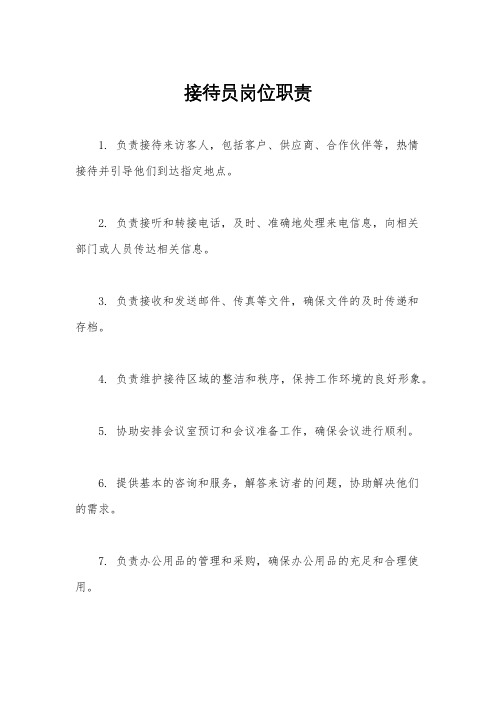 接待员岗位职责

1. 负责接待来访客人，包括客户、供应商、合作伙伴等，热情接待并引导他们到达指定地点。

2. 负责接听和转接电话，及时、准确地处理来电信息，向相关部门或人员传达相关信息。

3. 负责接收和发送邮件、传真等文件，确保文件的及时传递和存档。

4. 负责维护接待区域的整洁和秩序，保持工作环境的良好形象。

5. 协助安排会议室预订和会议准备工作，确保会议进行顺利。

6. 提供基本的咨询和服务，解答来访者的问题，协助解决他们的需求。

7. 负责办公用品的管理和采购，确保办公用品的充足和合理使用。